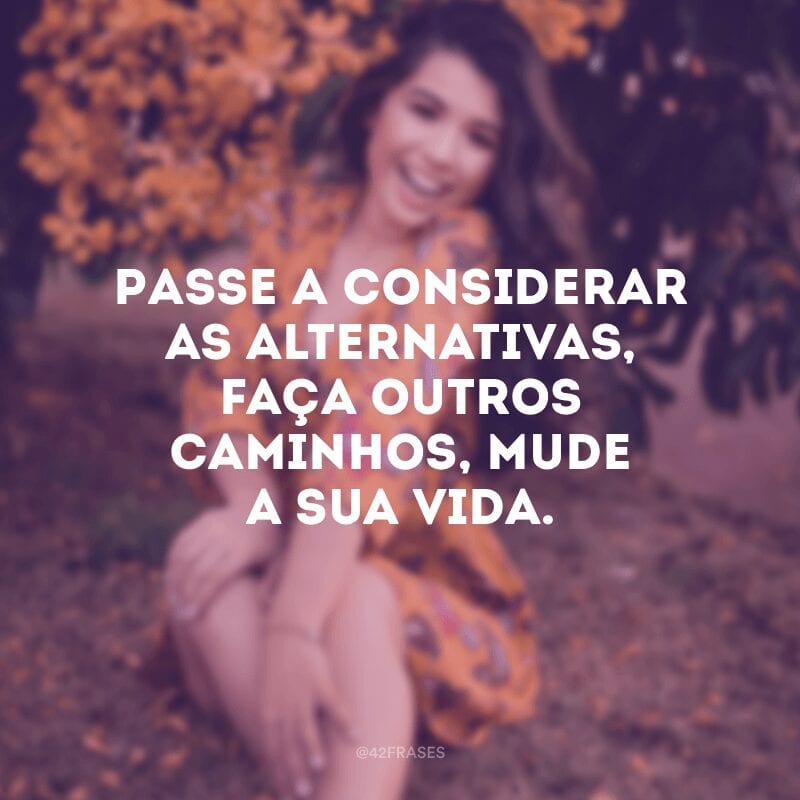 PASSE A CONSIDERAR AS ALTERNATIVAS, FAÇA OUTROS CAMINHOS, MUDE A SUA VIDA.

@42FRASES